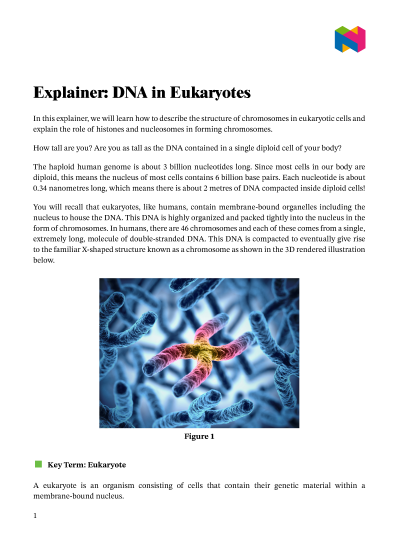 Explainer: DNA in Eukaryotes

In this explainer, we will learn how to describe the structure of chromosomes in eukaryotic cells and explain the role of histones and nucleosomes in forming chromosomes.

How tall are you? Are you as tall as the DNA contained in a single diploid cell of your body?

The haploid human genome is about 3 billion nucleotides long. Since most cells in our body are diploid, this means the nucleus of most cells contains 6 billion base pairs. Each nucleotide is about 0.34 nanometres long, which means there is about 2 metres of DNA compacted inside diploid cells!

You will recall that eukaryotes, like humans, contain membrane-bound organelles including the nucleus to house the DNA. This DNA is highly organized and packed tightly into the nucleus in the form of chromosomes. In humans, there are 46 chromosomes and each of these comes from a single, extremely long, molecule of double-stranded DNA. This DNA is compacted to eventually give rise to the familiar X-shaped structure known as a chromosome as shown in the 3D rendered illustration below.

Figure 1

Key Term: Eukaryote

A eukaryote is an organism consisting of cells that contain their genetic material within a membrane-bound nucleus.

1